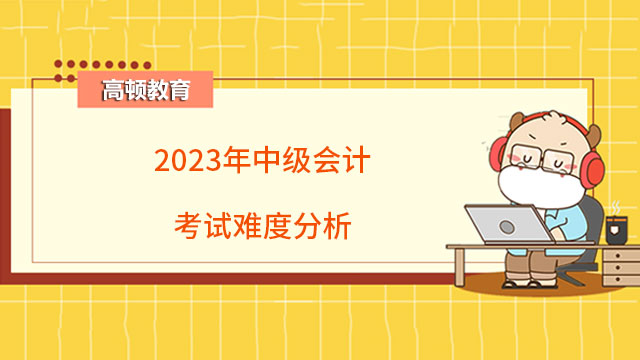 高顿教育

2023年中级会计

考试难度分析